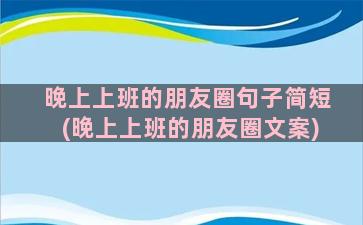 晚上上班的朋友圈句子简短
(晚上上班的朋友圈文案)